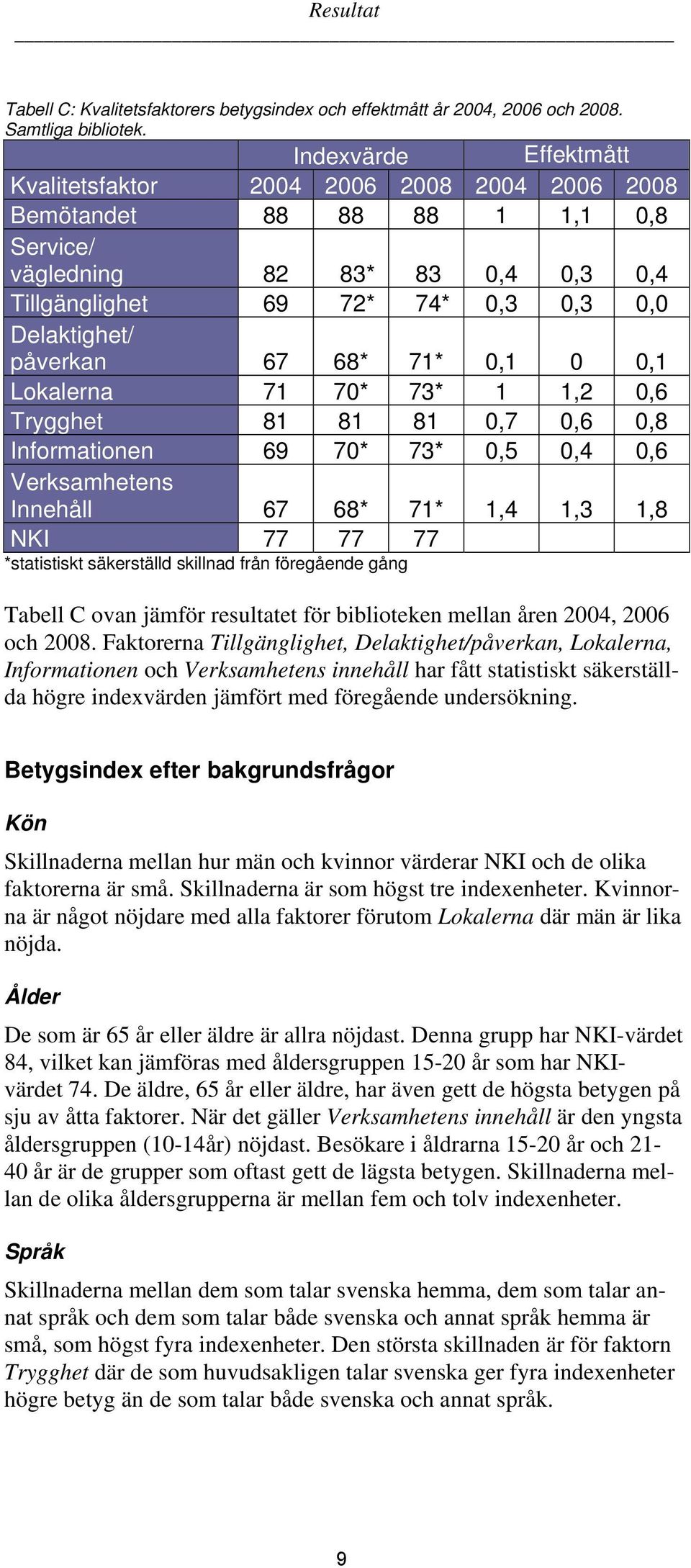 Resultat

Tabell C: Kvalitetsfaktorers betygsindex och effektmått år 2004, 2006 och 2008. Samtliga bibliotek.

| | Indexvärde | | | Effektmått | | |
|---|---|---|---|---|---|---|
| Kvalitetsfaktor | 2004 | 2006 | 2008 | 2004 | 2006 | 2008 |
| Bemötandet | 88 | 88 | 88 | 1 | 1,1 | 0,8 |
| Service/ vägledning | 82 | 83* | 83 | 0,4 | 0,3 | 0,4 |
| Tillgänglighet | 69 | 72* | 74* | 0,3 | 0,3 | 0,0 |
| Delaktighet/ påverkan | 67 | 68* | 71* | 0,1 | 0 | 0,1 |
| Lokalerna | 71 | 70* | 73* | 1 | 1,2 | 0,6 |
| Trygghet | 81 | 81 | 81 | 0,7 | 0,6 | 0,8 |
| Informationen | 69 | 70* | 73* | 0,5 | 0,4 | 0,6 |
| Verksamhetens Innehåll | 67 | 68* | 71* | 1,4 | 1,3 | 1,8 |
| NKI | 77 | 77 | 77 | | | |

*statistiskt säkerställd skillnad från föregående gång

Tabell C ovan jämför resultatet för biblioteken mellan åren 2004, 2006 och 2008. Faktorerna Tillgänglighet, Delaktighet/påverkan, Lokalerna, Informationen och Verksamhetens innehåll har fått statistiskt säkerställda högre indexvärden jämfört med föregående undersökning.

Betygsindex efter bakgrundsfrågor

Kön

Skillnaderna mellan hur män och kvinnor värderar NKI och de olika faktorerna är små. Skillnaderna är som högst tre indexenheter. Kvinnorna är något nöjdare med alla faktorer förutom Lokalerna där män är lika nöjda.

Ålder

De som är 65 år eller äldre är allra nöjdast. Denna grupp har NKI-värdet 84, vilket kan jämföras med åldersgruppen 15-20 år som har NKI-värdet 74. De äldre, 65 år eller äldre, har även gett de högsta betygen på sju av åtta faktorer. När det gäller Verksamhetens innehåll är den yngsta åldersgruppen (10-14år) nöjdast. Besökare i åldrarna 15-20 år och 21-40 år är de grupper som oftast gett de lägsta betygen. Skillnaderna mellan de olika åldersgrupperna är mellan fem och tolv indexenheter.

Språk

Skillnaderna mellan dem som talar svenska hemma, dem som talar annat språk och dem som talar både svenska och annat språk hemma är små, som högst fyra indexenheter. Den största skillnaden är för faktorn Trygghet där de som huvudsakligen talar svenska ger fyra indexenheter högre betyg än de som talar både svenska och annat språk.

9